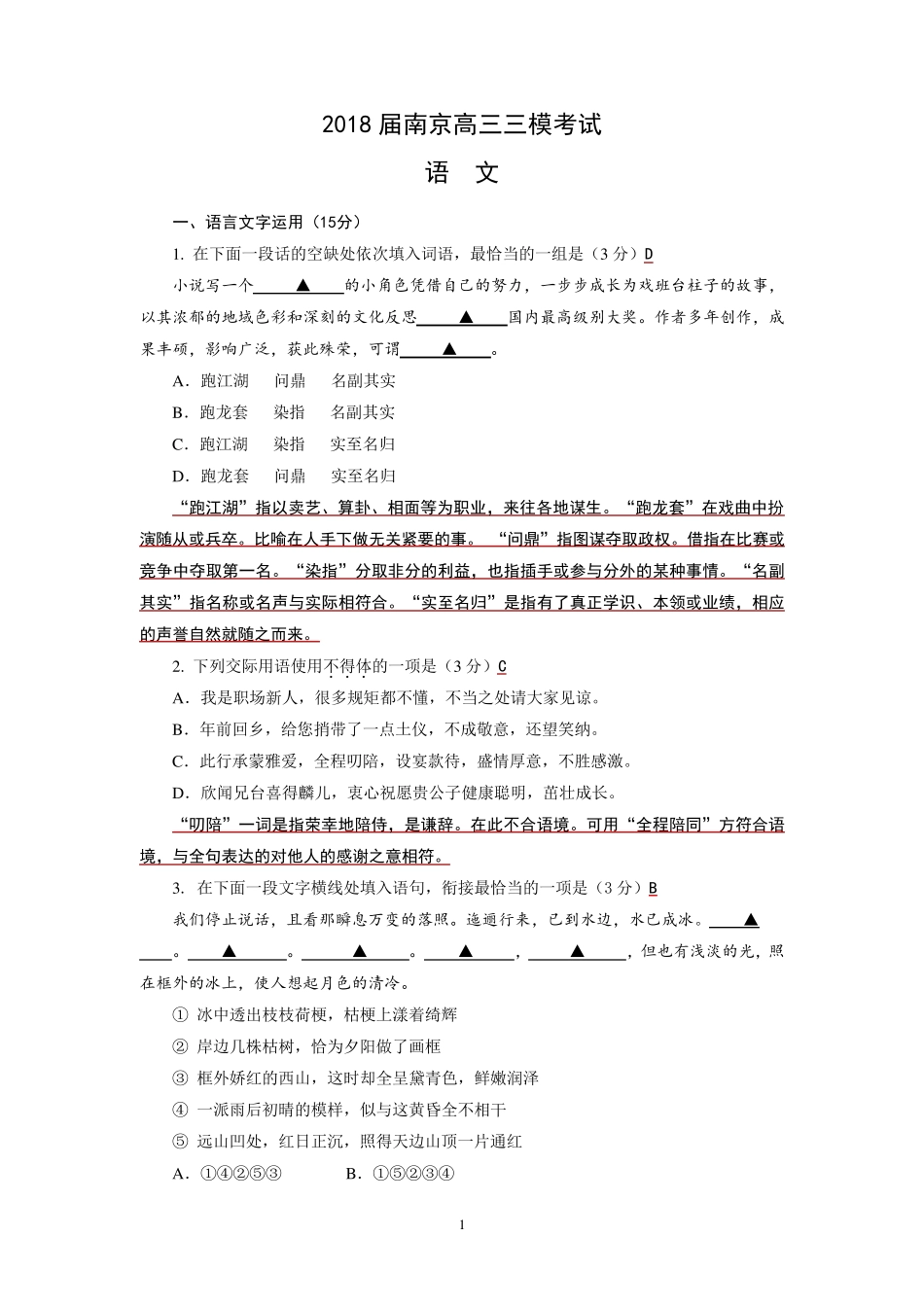 2018 届南京高三三模考试

语 文

一、语言文字运用（15分）

1. 在下面一段话的空缺处依次填入词语，最恰当的一组是（3 分）D

小说写一个▲的小角色凭借自己的努力，一步步成长为戏班台柱子的故事，以其浓郁的地域色彩和深刻的文化反思▲国内最高级别大奖。作者多年创作，成果丰硕，影响广泛，获此殊荣，可谓▲。

A．跑江湖　问鼎　名副其实

B．跑龙套　染指　名副其实

C．跑江湖　染指　实至名归

D．跑龙套　问鼎　实至名归

“跑江湖”指以卖艺、算卦、相面等为职业，来往各地谋生。“跑龙套”在戏曲中扮演随从或兵卒。比喻在人手下做无关紧要的事。 “问鼎”指图谋夺取政权。借指在比赛或竞争中夺取第一名。“染指”分取非分的利益，也指插手或参与分外的某种事情。“名副其实”指名称或名声与实际相符合。“实至名归”是指有了真正学识、本领或业绩，相应的声誉自然就随之而来。

2. 下列交际用语使用不得体的一项是（3 分）C

A．我是职场新人，很多规矩都不懂，不当之处请大家见谅。

B．年前回乡，给您捎带了一点土仪，不成敬意，还望笑纳。

C．此行承蒙雅爱，全程叨陪，设宴款待，盛情厚意，不胜感激。

D．欣闻兄台喜得麟儿，衷心祝愿贵公子健康聪明，茁壮成长。

“叨陪”一词是指荣幸地陪侍，是谦辞。在此不合语境。可用“全程陪同”方符合语境，与全句表达的对他人的感谢之意相符。

3. 在下面一段文字横线处填入语句，衔接最恰当的一项是（3 分）B

我们停止说话，且看那瞬息万变的落照。迤逦行来，已到水边，水已成冰。▲。▲。▲。▲，▲，但也有浅淡的光，照在框外的冰上，使人想起月色的清冷。

① 冰中透出枝枝荷梗，枯梗上漾着绮辉

② 岸边几株枯树，恰为夕阳做了画框

③ 框外娇红的西山，这时却全呈黛青色，鲜嫩润泽

④ 一派雨后初晴的模样，似与这黄昏全不相干

⑤ 远山凹处，红日正沉，照得天边山顶一片通红

A．①④②⑤③　　B．①⑤②③④

1